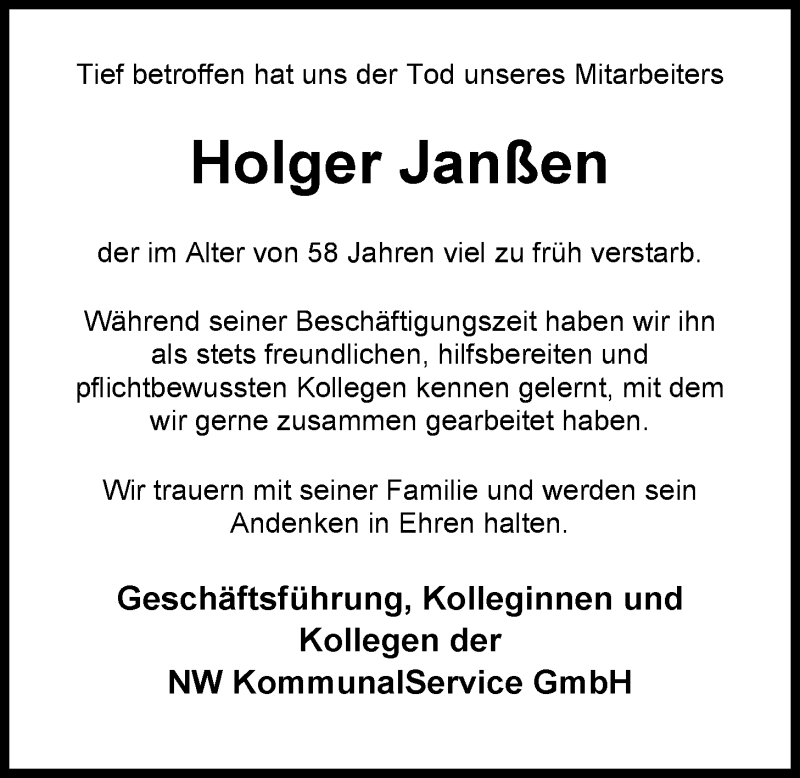 Tief betroffen hat uns der Tod unseres Mitarbeiters

Holger Janßen

der im Alter von 58 Jahren viel zu früh verstarb.

Während seiner Beschäftigungszeit haben wir ihn als stets freundlichen, hilfsbereiten und pflichtbewussten Kollegen kennen gelernt, mit dem wir gerne zusammen gearbeitet haben.

Wir trauern mit seiner Familie und werden sein Andenken in Ehren halten.

Geschäftsführung, Kolleginnen und
Kollegen der
NW KommunalService GmbH